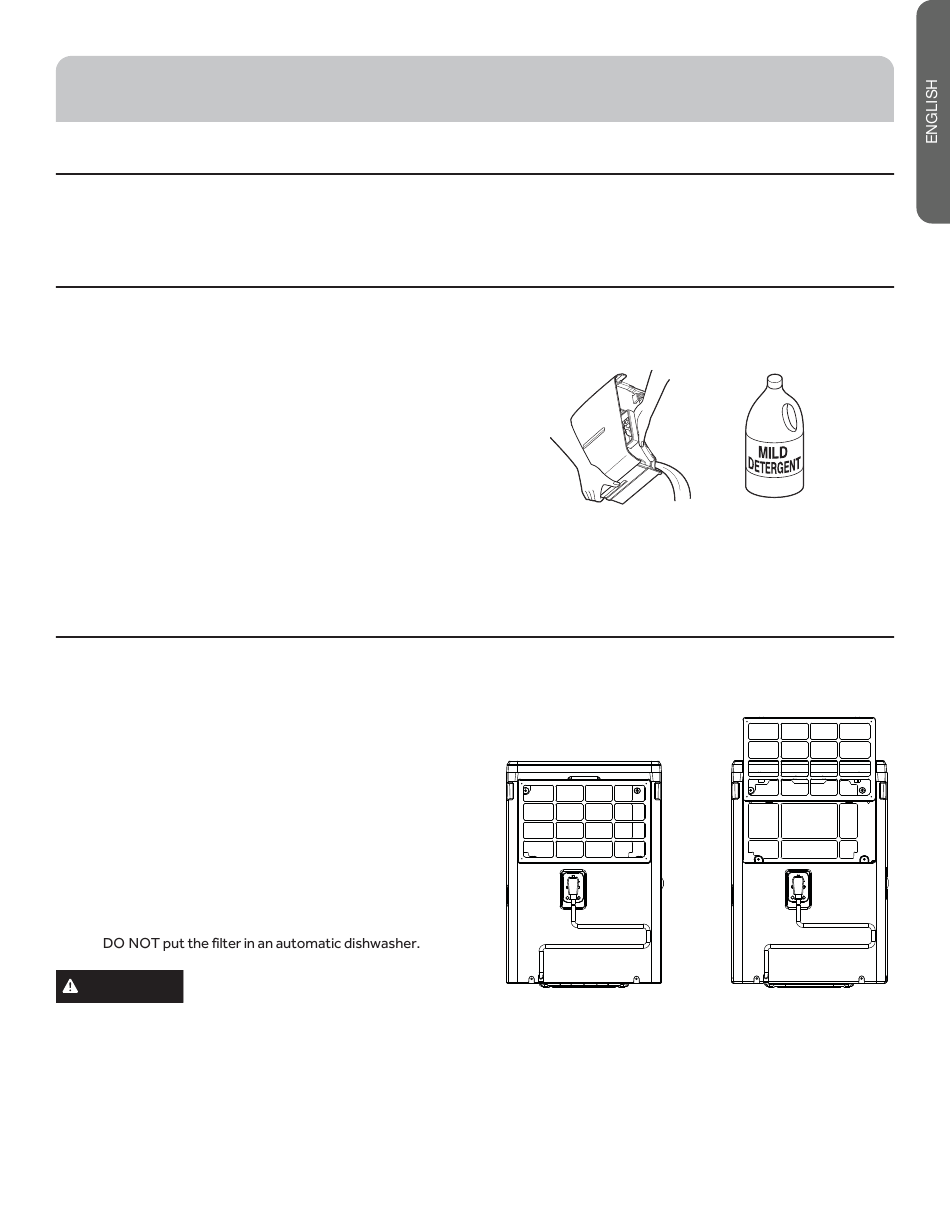 ENGLISH

MILD DETERGENT

DO NOT put the filter in an automatic dishwasher.